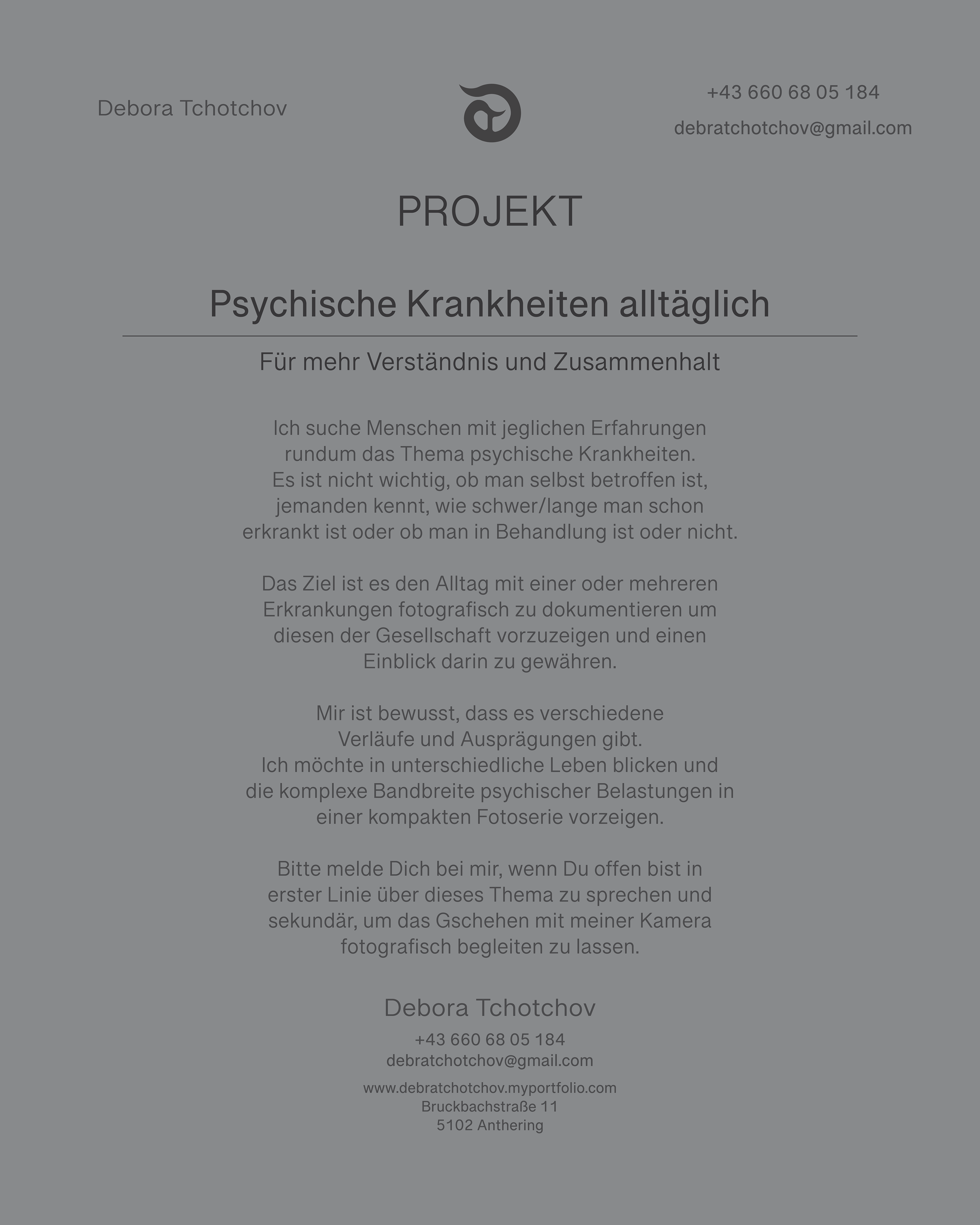 Debora Tchotchov

+43 660 68 05 184
debratchotchov@gmail.com

PROJEKT

Psychische Krankheiten alltäglich

Für mehr Verständnis und Zusammenhalt

Ich suche Menschen mit jeglichen Erfahrungen rundum das Thema psychische Krankheiten. Es ist nicht wichtig, ob man selbst betroffen ist, jemanden kennt, wie schwer/lange man schon erkrankt ist oder ob man in Behandlung ist oder nicht.

Das Ziel ist es den Alltag mit einer oder mehreren Erkrankungen fotografisch zu dokumentieren um diesen der Gesellschaft vorzuzeigen und einen Einblick darin zu gewähren.

Mir ist bewusst, dass es verschiedene Verläufe und Ausprägungen gibt. Ich möchte in unterschiedliche Leben blicken und die komplexe Bandbreite psychischer Belastungen in einer kompakten Fotoserie vorzeigen.

Bitte melde Dich bei mir, wenn Du offen bist in erster Linie über dieses Thema zu sprechen und sekundär, um das Gschehen mit meiner Kamera fotografisch begleiten zu lassen.

Debora Tchotchov
+43 660 68 05 184
debratchotchov@gmail.com
www.debratchotchov.myportfolio.com
Bruckbachstraße 11
5102 Anthering